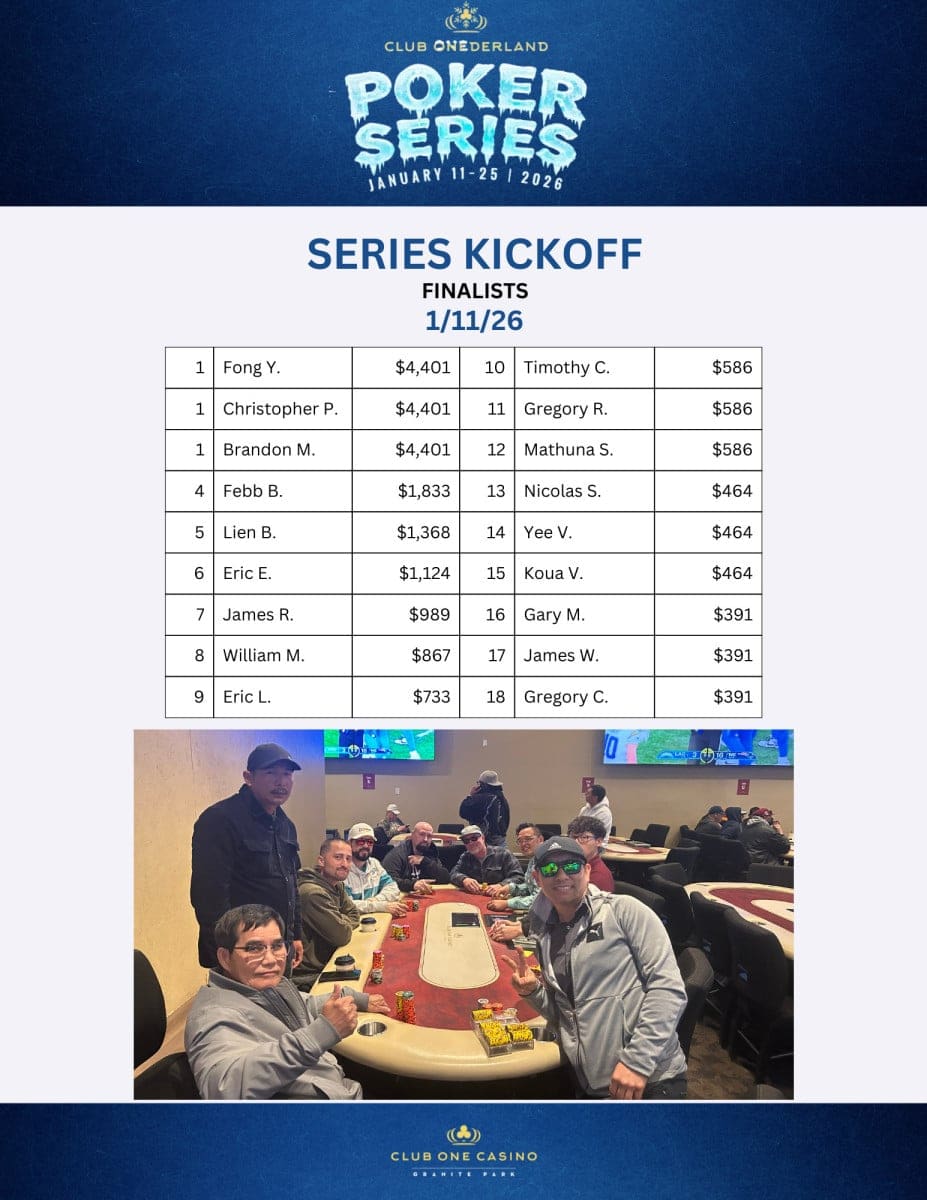 CLUB ONEDERLAND
POKER SERIES
JANUARY 11-25 | 2026

SERIES KICKOFF
FINALISTS
1/11/26

| 1 | Fong Y. | $4,401 | 10 | Timothy C. | $586 |
|---|---|---|---|---|---|
| 1 | Christopher P. | $4,401 | 11 | Gregory R. | $586 |
| 1 | Brandon M. | $4,401 | 12 | Mathuna S. | $586 |
| 4 | Febb B. | $1,833 | 13 | Nicolas S. | $464 |
| 5 | Lien B. | $1,368 | 14 | Yee V. | $464 |
| 6 | Eric E. | $1,124 | 15 | Koua V. | $464 |
| 7 | James R. | $989 | 16 | Gary M. | $391 |
| 8 | William M. | $867 | 17 | James W. | $391 |
| 9 | Eric L. | $733 | 18 | Gregory C. | $391 |

CLUB ONE CASINO
GRANITE PARK